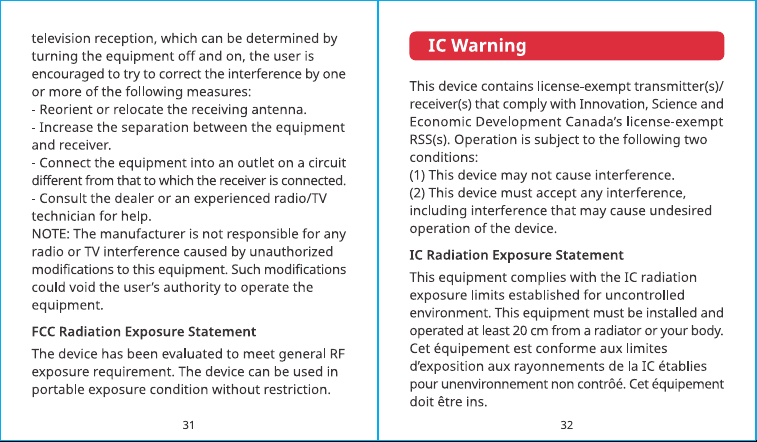 television reception, which can be determined by turning the equipment off and on, the user is encouraged to try to correct the interference by one or more of the following measures:

- Reorient or relocate the receiving antenna.
- Increase the separation between the equipment and receiver.
- Connect the equipment into an outlet on a circuit different from that to which the receiver is connected.
- Consult the dealer or an experienced radio/TV technician for help.

NOTE: The manufacturer is not responsible for any radio or TV interference caused by unauthorized modifications to this equipment. Such modifications could void the user's authority to operate the equipment.

FCC Radiation Exposure Statement

The device has been evaluated to meet general RF exposure requirement. The device can be used in portable exposure condition without restriction.

31

IC Warning

This device contains license-exempt transmitter(s)/ receiver(s) that comply with Innovation, Science and Economic Development Canada's license-exempt RSS(s). Operation is subject to the following two conditions:
(1) This device may not cause interference.
(2) This device must accept any interference, including interference that may cause undesired operation of the device.

IC Radiation Exposure Statement

This equipment complies with the IC radiation exposure limits established for uncontrolled environment. This equipment must be installed and operated at least 20 cm from a radiator or your body. Cet équipement est conforme aux limites d'exposition aux rayonnements de la IC établies pour unenvironnement non contrôé. Cet équipement doit être ins.

32